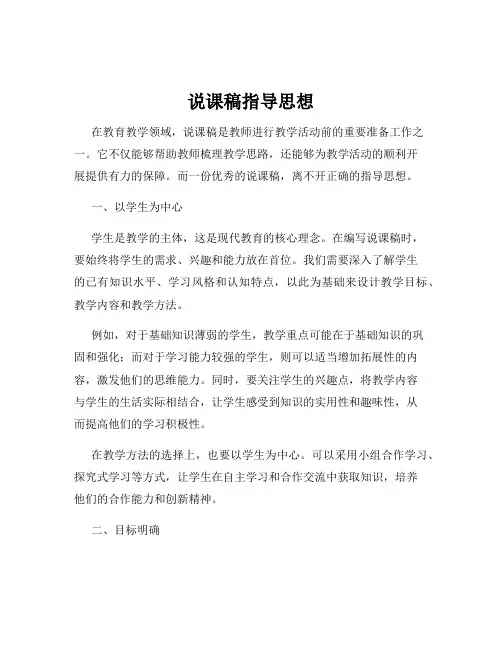 说课稿指导思想

在教育教学领域，说课稿是教师进行教学活动前的重要准备工作之一。它不仅能够帮助教师梳理教学思路，还能够为教学活动的顺利开展提供有力的保障。而一份优秀的说课稿，离不开正确的指导思想。

一、以学生为中心

学生是教学的主体，这是现代教育的核心理念。在编写说课稿时，要始终将学生的需求、兴趣和能力放在首位。我们需要深入了解学生的已有知识水平、学习风格和认知特点，以此为基础来设计教学目标、教学内容和教学方法。

例如，对于基础知识薄弱的学生，教学重点可能在于基础知识的巩固和强化；而对于学习能力较强的学生，则可以适当增加拓展性的内容，激发他们的思维能力。同时，要关注学生的兴趣点，将教学内容与学生的生活实际相结合，让学生感受到知识的实用性和趣味性，从而提高他们的学习积极性。

在教学方法的选择上，也要以学生为中心。可以采用小组合作学习、探究式学习等方式，让学生在自主学习和合作交流中获取知识，培养他们的合作能力和创新精神。

二、目标明确